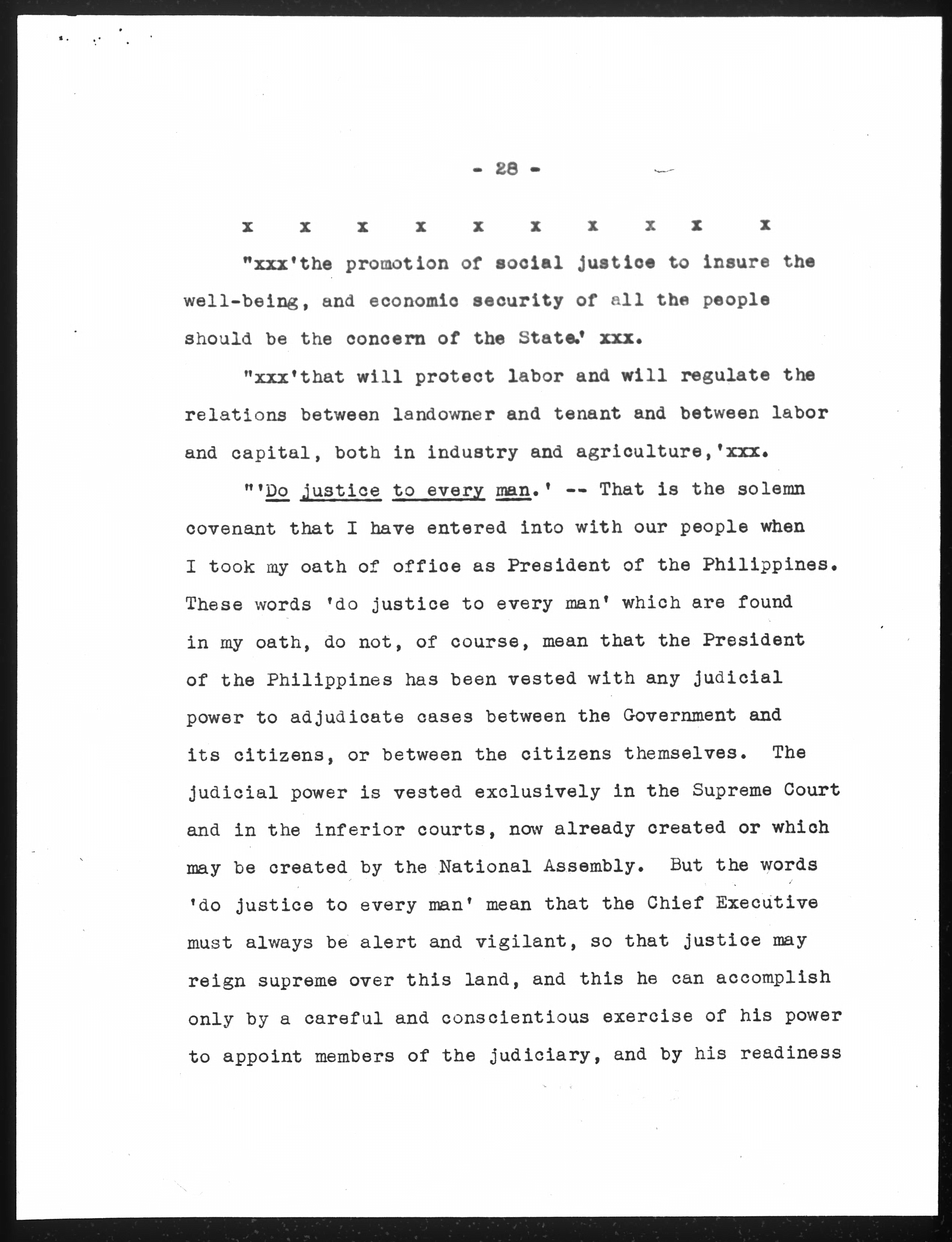 - 28 -

x x x x x x x x x x

"xxx'the promotion of social justice to insure the well-being, and economic security of all the people should be the concern of the State.' xxx.

"xxx'that will protect labor and will regulate the relations between landowner and tenant and between labor and capital, both in industry and agriculture,'xxx.

"'Do justice to every man.' -- That is the solemn covenant that I have entered into with our people when I took my oath of office as President of the Philippines. These words 'do justice to every man' which are found in my oath, do not, of course, mean that the President of the Philippines has been vested with any judicial power to adjudicate cases between the Government and its citizens, or between the citizens themselves. The judicial power is vested exclusively in the Supreme Court and in the inferior courts, now already created or which may be created by the National Assembly. But the words 'do justice to every man' mean that the Chief Executive must always be alert and vigilant, so that justice may reign supreme over this land, and this he can accomplish only by a careful and conscientious exercise of his power to appoint members of the judiciary, and by his readiness